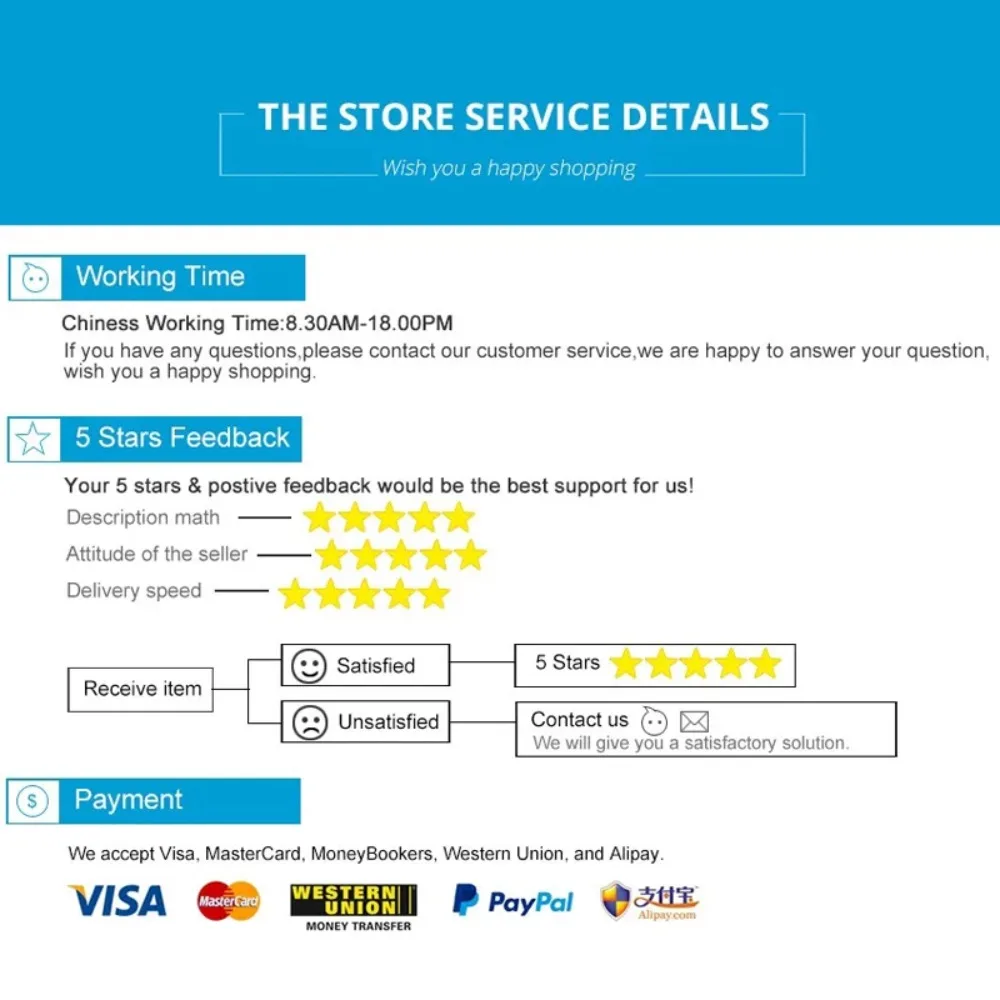 THE STORE SERVICE DETAILS

Wish you a happy shopping

Working Time

Chiness Working Time:8.30AM-18.00PM

If you have any questions,please contact our customer service,we are happy to answer your question, wish you a happy shopping.

5 Stars Feedback

Your 5 stars & postive feedback would be the best support for us!

Description math

Attitude of the seller

Delivery speed

Receive item

Satisfied

5 Stars

Unsatisfied

Contact us

We will give you a satisfactory solution.

Payment

We accept Visa, MasterCard, MoneyBookers, Western Union, and Alipay.

VISA

MasterCard

WESTERN UNION

MONEY TRANSFER

PayPal

支付宝

Alipay.com